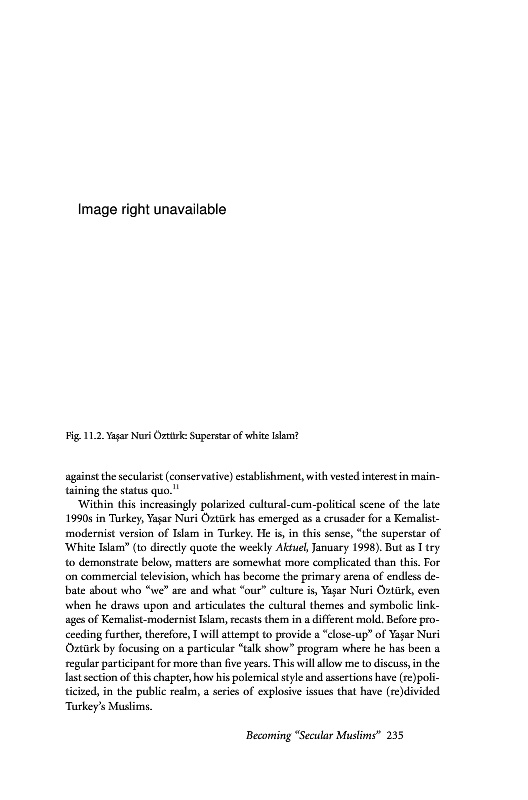 Image right unavailable

Fig. 11.2. Yaşar Nuri Öztürk: Superstar of white Islam?

against the secularist (conservative) establishment, with vested interest in maintaining the status quo.$^{11}$

Within this increasingly polarized cultural-cum-political scene of the late 1990s in Turkey, Yaşar Nuri Öztürk has emerged as a crusader for a Kemalist-modernist version of Islam in Turkey. He is, in this sense, "the superstar of White Islam" (to directly quote the weekly Aktuel, January 1998). But as I try to demonstrate below, matters are somewhat more complicated than this. For on commercial television, which has become the primary arena of endless debate about who "we" are and what "our" culture is, Yaşar Nuri Öztürk, even when he draws upon and articulates the cultural themes and symbolic linkages of Kemalist-modernist Islam, recasts them in a different mold. Before proceeding further, therefore, I will attempt to provide a "close-up" of Yaşar Nuri Öztürk by focusing on a particular "talk show" program where he has been a regular participant for more than five years. This will allow me to discuss, in the last section of this chapter, how his polemical style and assertions have (re)politicized, in the public realm, a series of explosive issues that have (re)divided Turkey's Muslims.

Becoming "Secular Muslims" 235